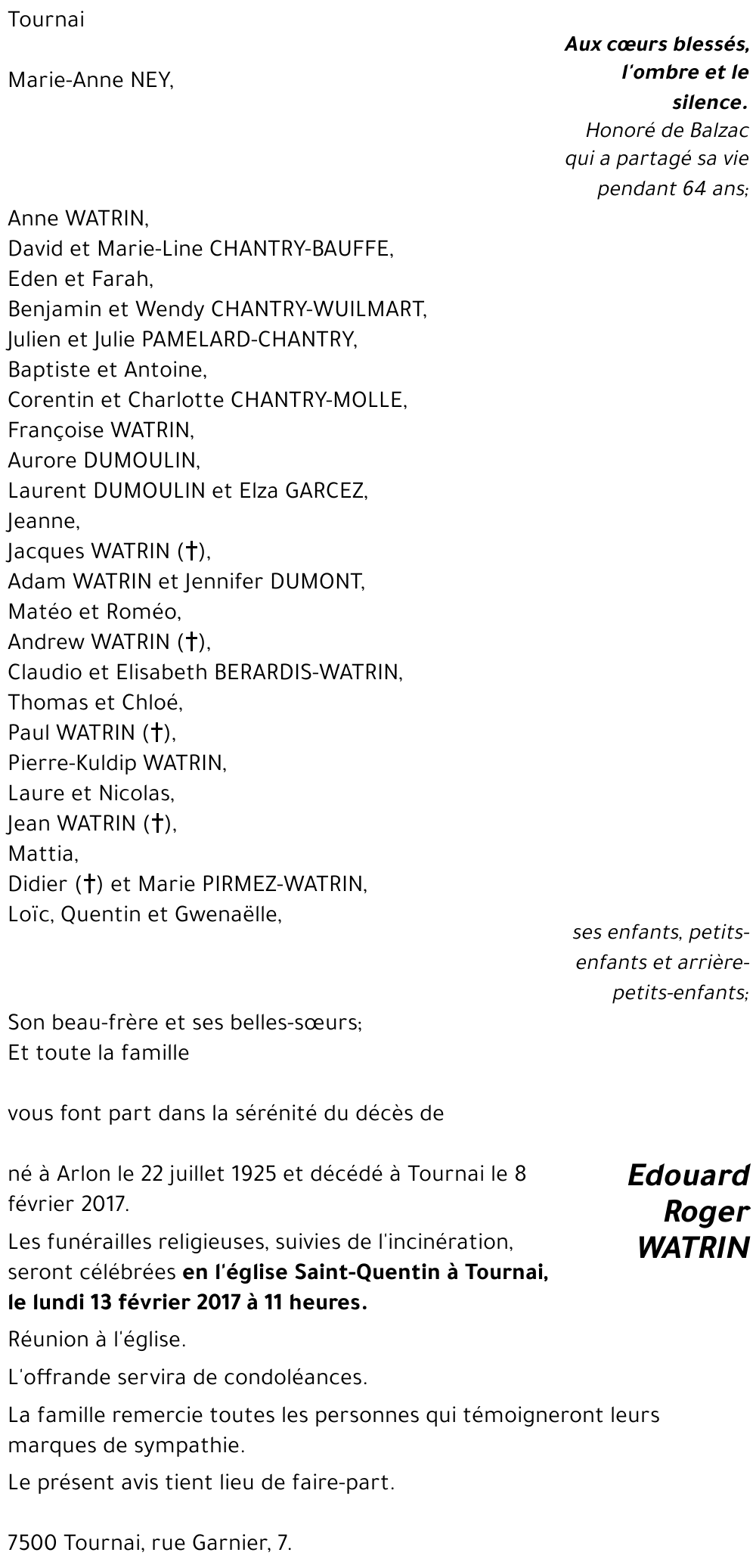 Tournai

Aux cœurs blessés, l'ombre et le silence.
Honoré de Balzac

Marie-Anne NEY,

qui a partagé sa vie pendant 64 ans;

Anne WATRIN,
David et Marie-Line CHANTRY-BAUFFE,
Eden et Farah,
Benjamin et Wendy CHANTRY-WUILMART,
Julien et Julie PAMELARD-CHANTRY,
Baptiste et Antoine,
Corentin et Charlotte CHANTRY-MOLLE,
Françoise WATRIN,
Aurore DUMOULIN,
Laurent DUMOULIN et Elza GARCEZ,
Jeanne,
Jacques WATRIN (†),
Adam WATRIN et Jennifer DUMONT,
Matéo et Roméo,
Andrew WATRIN (†),
Claudio et Elisabeth BERARDIS-WATRIN,
Thomas et Chloé,
Paul WATRIN (†),
Pierre-Kuldip WATRIN,
Laure et Nicolas,
Jean WATRIN (†),
Mattia,
Didier (†) et Marie PIRMEZ-WATRIN,
Loïc, Quentin et Gwenaëlle,

ses enfants, petits-enfants et arrière-petits-enfants;

Son beau-frère et ses belles-sœurs;
Et toute la famille

vous font part dans la sérénité du décès de

Edouard Roger WATRIN

né à Arlon le 22 juillet 1925 et décédé à Tournai le 8 février 2017.

Les funérailles religieuses, suivies de l'incinération, seront célébrées en l'église Saint-Quentin à Tournai, le lundi 13 février 2017 à 11 heures.

Réunion à l'église.

L'offrande servira de condoléances.

La famille remercie toutes les personnes qui témoigneront leurs marques de sympathie.

Le présent avis tient lieu de faire-part.

7500 Tournai, rue Garnier, 7.